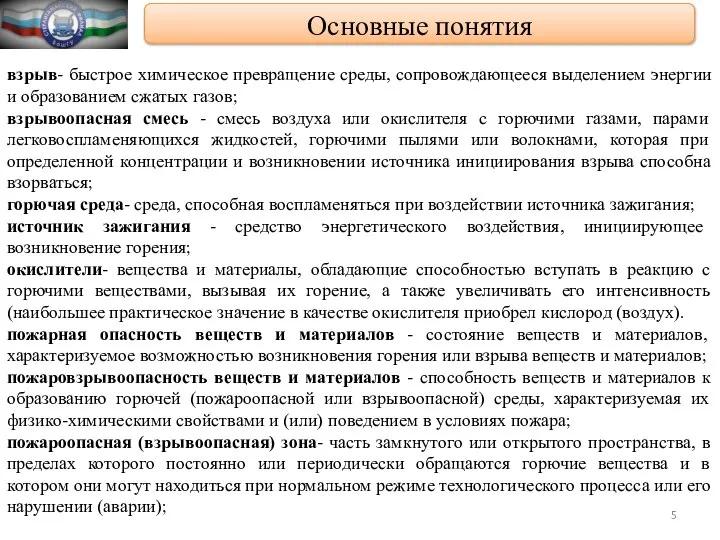 Основные понятия

взрыв- быстрое химическое превращение среды, сопровождающееся выделением энергии и образованием сжатых газов;

взрывоопасная смесь - смесь воздуха или окислителя с горючими газами, парами легковоспламеняющихся жидкостей, горючими пылями или волокнами, которая при определенной концентрации и возникновении источника инициирования взрыва способна взорваться;

горючая среда- среда, способная воспламеняться при воздействии источника зажигания;

источник зажигания - средство энергетического воздействия, инициирующее возникновение горения;

окислители- вещества и материалы, обладающие способностью вступать в реакцию с горючими веществами, вызывая их горение, а также увеличивать его интенсивность (наибольшее практическое значение в качестве окислителя приобрел кислород (воздух).

пожарная опасность веществ и материалов - состояние веществ и материалов, характеризуемое возможностью возникновения горения или взрыва веществ и материалов;

пожаровзрывоопасность веществ и материалов - способность веществ и материалов к образованию горючей (пожароопасной или взрывоопасной) среды, характеризуемая их физико-химическими свойствами и (или) поведением в условиях пожара;

пожароопасная (взрывоопасная) зона- часть замкнутого или открытого пространства, в пределах которого постоянно или периодически обращаются горючие вещества и в котором они могут находиться при нормальном режиме технологического процесса или его нарушении (аварии);

5